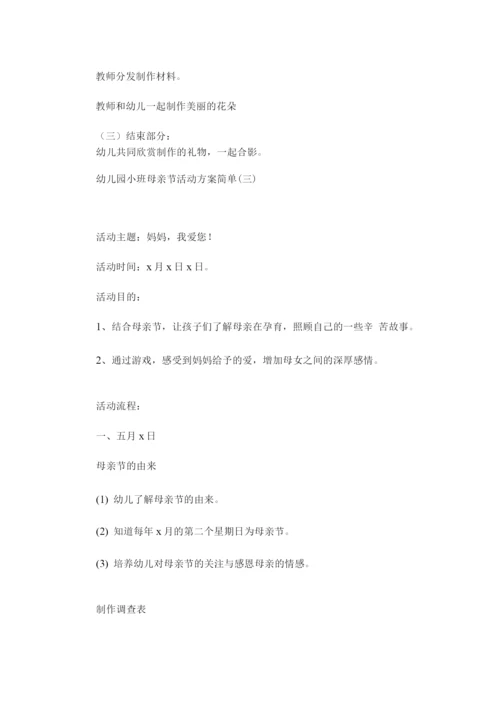 教师分发制作材料。

教师和幼儿一起制作美丽的花朵

（三）结束部分：
幼儿共同欣赏制作的礼物，一起合影。

幼儿园小班母亲节活动方案简单(三)

活动主题：妈妈，我爱您！

活动时间：x 月 x 日 x 日。

活动目的：

1、结合母亲节，让孩子们了解母亲在孕育，照顾自己的一些辛 苦故事。

2、通过游戏，感受到妈妈给予的爱，增加母女之间的深厚感情。

活动流程：

一、五月 x 日

母亲节的由来

(1) 幼儿了解母亲节的由来。

(2) 知道每年 x 月的第二个星期日为母亲节。

(3) 培养幼儿对母亲节的关注与感恩母亲的情感。

制作调查表